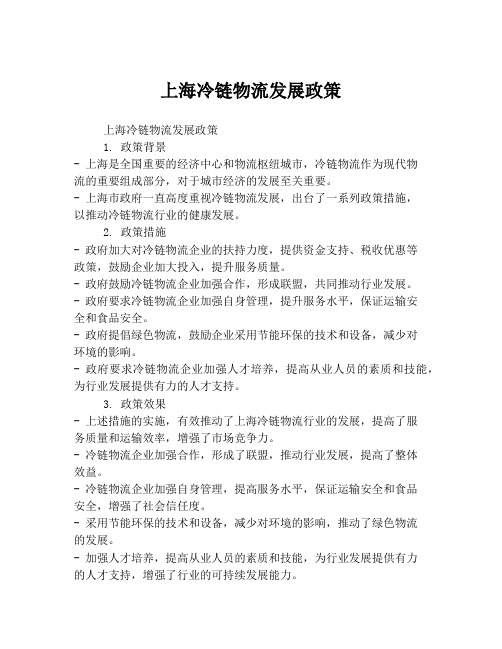 上海冷链物流发展政策

上海冷链物流发展政策

1. 政策背景

- 上海是全国重要的经济中心和物流枢纽城市，冷链物流作为现代物流的重要组成部分，对于城市经济的发展至关重要。

- 上海市政府一直高度重视冷链物流发展，出台了一系列政策措施，以推动冷链物流行业的健康发展。

2. 政策措施

- 政府加大对冷链物流企业的扶持力度，提供资金支持、税收优惠等政策，鼓励企业加大投入，提升服务质量。

- 政府鼓励冷链物流企业加强合作，形成联盟，共同推动行业发展。

- 政府要求冷链物流企业加强自身管理，提升服务水平，保证运输安全和食品安全。

- 政府提倡绿色物流，鼓励企业采用节能环保的技术和设备，减少对环境的影响。

- 政府要求冷链物流企业加强人才培养，提高从业人员的素质和技能，为行业发展提供有力的人才支持。

3. 政策效果

- 上述措施的实施，有效推动了上海冷链物流行业的发展，提高了服务质量和运输效率，增强了市场竞争力。

- 冷链物流企业加强合作，形成了联盟，推动行业发展，提高了整体效益。

- 冷链物流企业加强自身管理，提高服务水平，保证运输安全和食品安全，增强了社会信任度。

- 采用节能环保的技术和设备，减少对环境的影响，推动了绿色物流的发展。

- 加强人才培养，提高从业人员的素质和技能，为行业发展提供有力的人才支持，增强了行业的可持续发展能力。